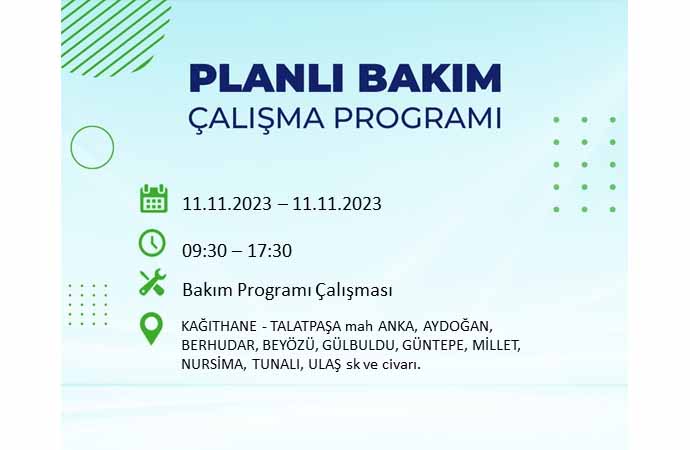 PLANLI BAKIM
ÇALIŞMA PROGRAMI

11.11.2023 – 11.11.2023

09:30 – 17:30

Bakım Programı Çalışması

KAĞITHANE - TALATPAŞA mah ANKA, AYDOĞAN, BERHUDAR, BEYÖZÜ, GÜLBULDU, GÜNTEPE, MİLLET, NURSİMA, TUNALI, ULAŞ sk ve civarı.